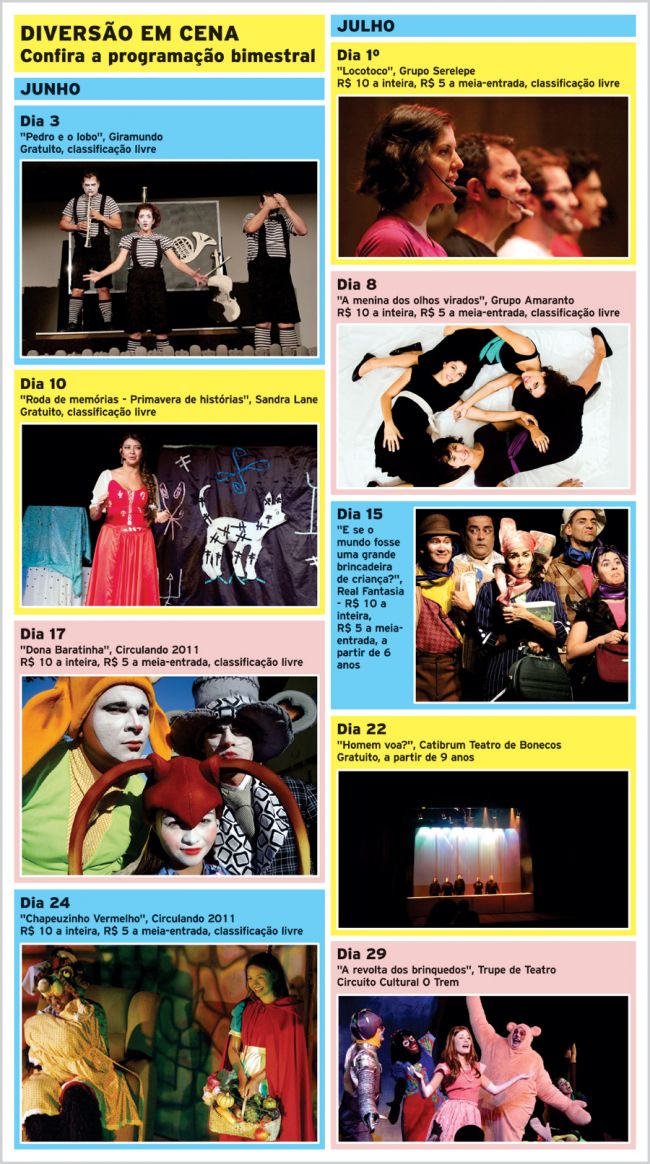 DIVERSÃO EM CENA
Confira a programação bimestral

JUNHO

Dia 3
"Pedro e o lobo", Giramundo
Gratuito, classificação livre

Dia 10
"Roda de memórias - Primavera de histórias", Sandra Lane
Gratuito, classificação livre

Dia 17
"Dona Baratinha", Circulando 2011
R$ 10 a inteira, R$ 5 a meia-entrada, classificação livre

Dia 24
"Chapeuzinho Vermelho", Circulando 2011
R$ 10 a inteira, R$ 5 a meia-entrada, classificação livre

JULHO

Dia 1º
"Locotoco", Grupo Serelepe
R$ 10 a inteira, R$ 5 a meia-entrada, classificação livre

Dia 8
"A menina dos olhos virados", Grupo Amaranto
R$ 10 a inteira, R$ 5 a meia-entrada, classificação livre

Dia 15
"E se o mundo fosse uma grande brincadeira de criança?", Real Fantasia - R$ 10 a inteira, R$ 5 a meia-entrada, a partir de 6 anos

Dia 22
"Homem voa?", Catibrum Teatro de Bonecos
Gratuito, a partir de 9 anos

Dia 29
"A revolta dos brinquedos", Trupe de Teatro
Circuito Cultural O Trem